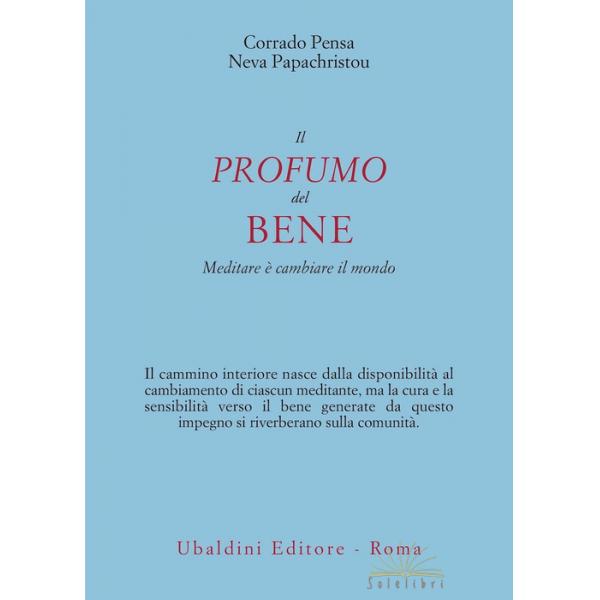 Corrado Pensa
Neva Papachristou

Il
PROFUMO
del
BENE
Meditare è cambiare il mondo

Il cammino interiore nasce dalla disponibilità al cambiamento di ciascun meditante, ma la cura e la sensibilità verso il bene generate da questo impegno si riverberano sulla comunità.

Ubaldini Editore - Roma

Solelibri